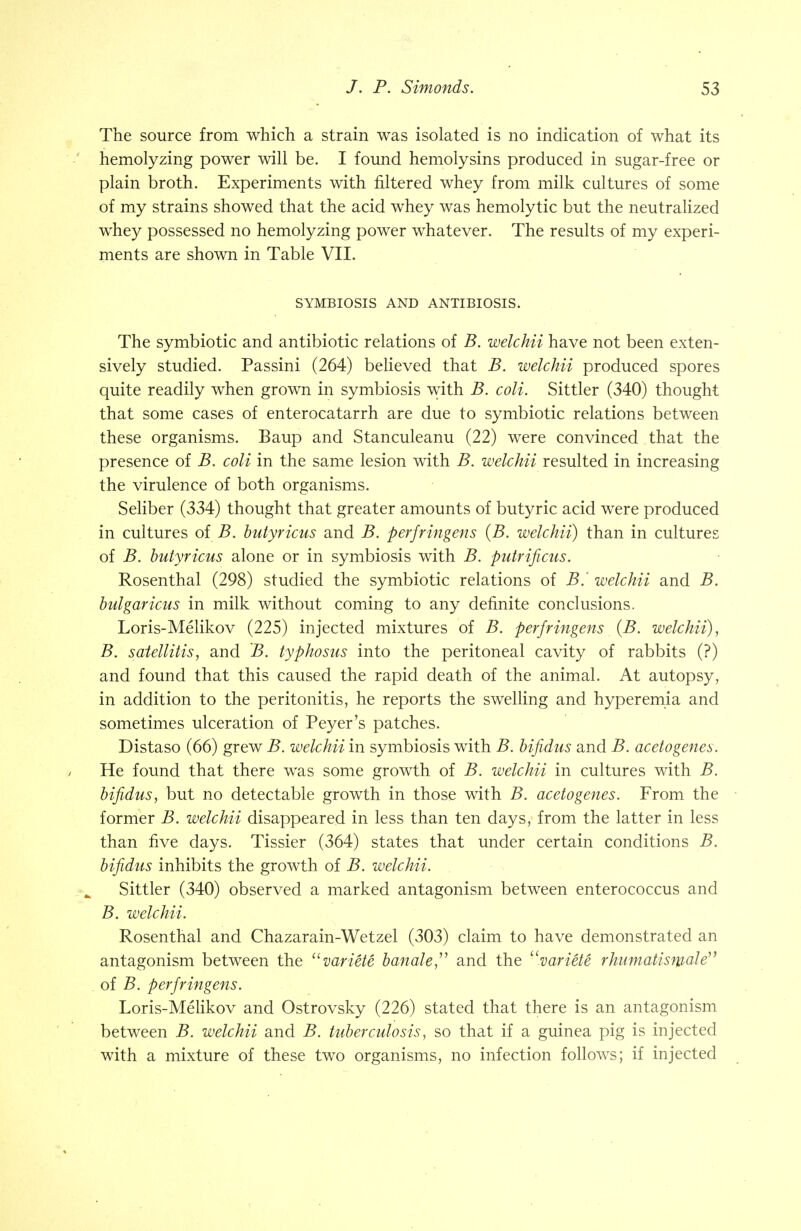 J. P. Simonds. 53

The source from which a strain was isolated is no indication of what its hemolyzing power will be. I found hemolysins produced in sugar-free or plain broth. Experiments with filtered whey from milk cultures of some of my strains showed that the acid whey was hemolytic but the neutralized whey possessed no hemolyzing power whatever. The results of my experiments are shown in Table VII.

SYMBIOSIS AND ANTIBIOSIS.

The symbiotic and antibiotic relations of B. welchii have not been extensively studied. Passini (264) believed that B. welchii produced spores quite readily when grown in symbiosis with B. coli. Sittler (340) thought that some cases of enterocatarrh are due to symbiotic relations between these organisms. Baup and Stanculeanu (22) were convinced that the presence of B. coli in the same lesion with B. welchii resulted in increasing the virulence of both organisms.

Seliber (334) thought that greater amounts of butyric acid were produced in cultures of B. butyricus and B. perfringens (B. welchii) than in cultures of B. butyricus alone or in symbiosis with B. putrificus.

Rosenthal (298) studied the symbiotic relations of B. welchii and B. bulgaricus in milk without coming to any definite conclusions.

Loris-Mélikov (225) injected mixtures of B. perfringens (B. welchii), B. satellitis, and B. typhosus into the peritoneal cavity of rabbits (?) and found that this caused the rapid death of the animal. At autopsy, in addition to the peritonitis, he reports the swelling and hyperemia and sometimes ulceration of Peyer's patches.

Distaso (66) grew B. welchii in symbiosis with B. bifidus and B. acetogenes. He found that there was some growth of B. welchii in cultures with B. bifidus, but no detectable growth in those with B. acetogenes. From the former B. welchii disappeared in less than ten days, from the latter in less than five days. Tissier (364) states that under certain conditions B. bifidus inhibits the growth of B. welchii.

Sittler (340) observed a marked antagonism between enterococcus and B. welchii.

Rosenthal and Chazarain-Wetzel (303) claim to have demonstrated an antagonism between the "variété banale," and the "variété rhumatismale" of B. perfringens.

Loris-Mélikov and Ostrovsky (226) stated that there is an antagonism between B. welchii and B. tuberculosis, so that if a guinea pig is injected with a mixture of these two organisms, no infection follows; if injected